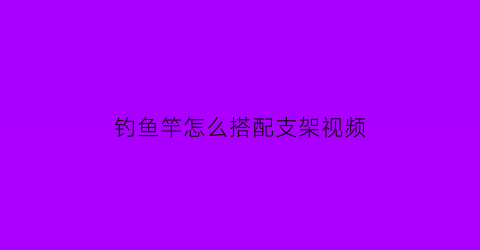 钓鱼竿怎么搭配支架视频